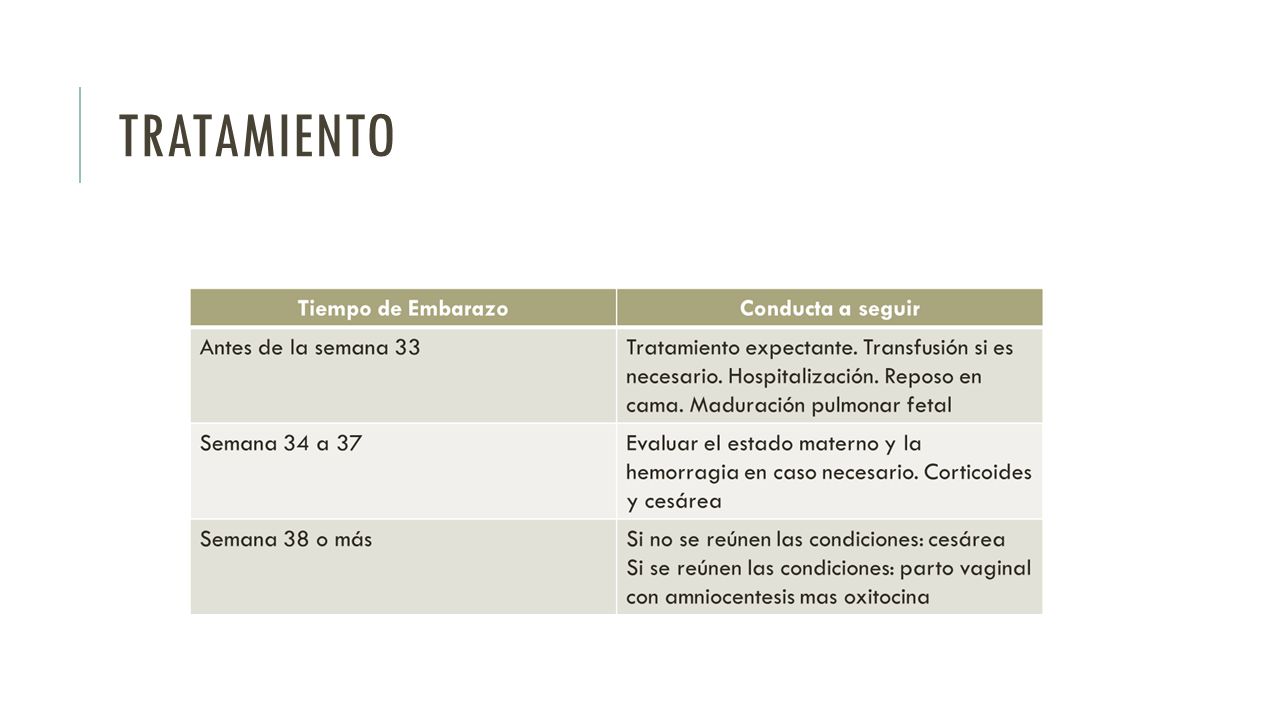 TRATAMIENTO

| Tiempo de Embarazo | Conducta a seguir |
|---|---|
| Antes de la semana 33 | Tratamiento expectante. Transfusión si es necesario. Hospitalización. Reposo en cama. Maduración pulmonar fetal |
| Semana 34 a 37 | Evaluar el estado materno y la hemorragia en caso necesario. Corticoides y cesárea |
| Semana 38 o más | Si no se reúnen las condiciones: cesárea Si se reúnen las condiciones: parto vaginal con amniocentesis mas oxitocina |